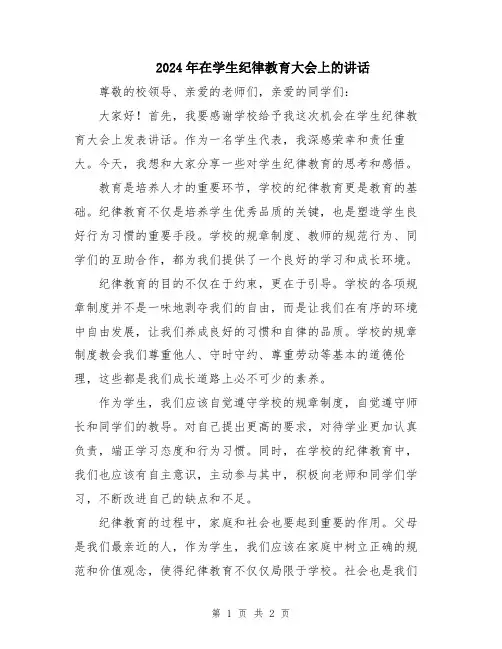 2024年在学生纪律教育大会上的讲话

尊敬的校领导、亲爱的老师们，亲爱的同学们：

大家好！首先，我要感谢学校给予我这次机会在学生纪律教育大会上发表讲话。作为一名学生代表，我深感荣幸和责任重大。今天，我想和大家分享一些对学生纪律教育的思考和感悟。

教育是培养人才的重要环节，学校的纪律教育更是教育的基础。纪律教育不仅是培养学生优秀品质的关键，也是塑造学生良好行为习惯的重要手段。学校的规章制度、教师的规范行为、同学们的互助合作，都为我们提供了一个良好的学习和成长环境。

纪律教育的目的不仅在于约束，更在于引导。学校的各项规章制度并不是一味地剥夺我们的自由，而是让我们在有序的环境中自由发展，让我们养成良好的习惯和自律的品质。学校的规章制度教会我们尊重他人、守时守约、尊重劳动等基本的道德伦理，这些都是我们成长道路上必不可少的素养。

作为学生，我们应该自觉遵守学校的规章制度，自觉遵守师长和同学们的教导。对自己提出更高的要求，对待学业更加认真负责，端正学习态度和行为习惯。同时，在学校的纪律教育中，我们也应该有自主意识，主动参与其中，积极向老师和同学们学习，不断改进自己的缺点和不足。

纪律教育的过程中，家庭和社会也要起到重要的作用。父母是我们最亲近的人，作为学生，我们应该在家庭中树立正确的规范和价值观念，使得纪律教育不仅仅局限于学校。社会也是我们

第 1 页 共 2 页